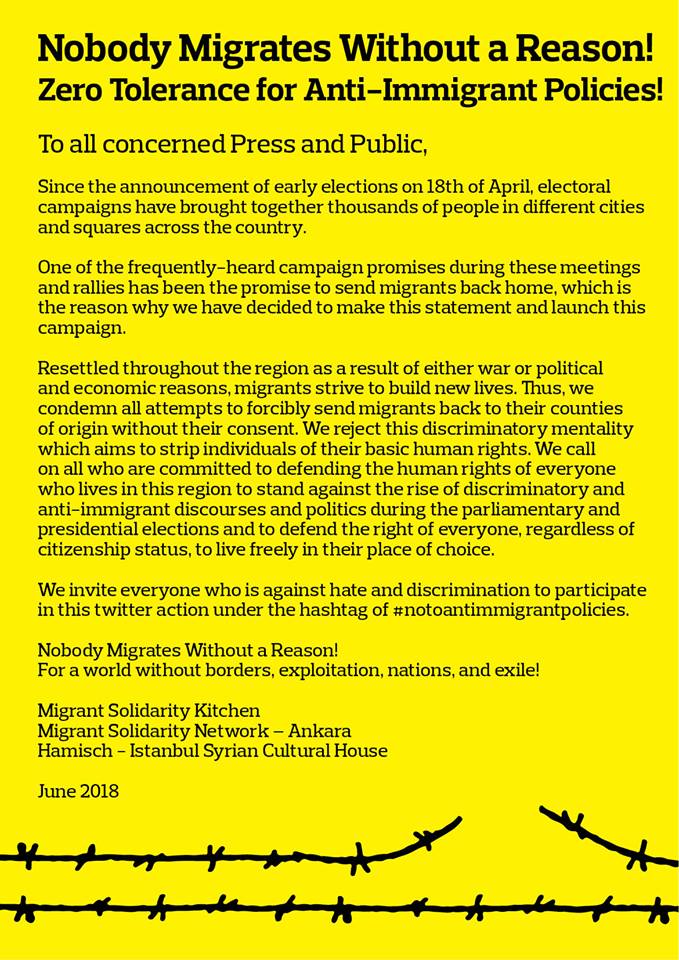 Nobody Migrates Without a Reason!
Zero Tolerance for Anti-Immigrant Policies!

To all concerned Press and Public,

Since the announcement of early elections on 18th of April, electoral campaigns have brought together thousands of people in different cities and squares across the country.

One of the frequently-heard campaign promises during these meetings and rallies has been the promise to send migrants back home, which is the reason why we have decided to make this statement and launch this campaign.

Resettled throughout the region as a result of either war or political and economic reasons, migrants strive to build new lives. Thus, we condemn all attempts to forcibly send migrants back to their counties of origin without their consent. We reject this discriminatory mentality which aims to strip individuals of their basic human rights. We call on all who are committed to defending the human rights of everyone who lives in this region to stand against the rise of discriminatory and anti-immigrant discourses and politics during the parliamentary and presidential elections and to defend the right of everyone, regardless of citizenship status, to live freely in their place of choice.

We invite everyone who is against hate and discrimination to participate in this twitter action under the hashtag of #notoantimmigrantpolicies.

Nobody Migrates Without a Reason!
For a world without borders, exploitation, nations, and exile!

Migrant Solidarity Kitchen
Migrant Solidarity Network – Ankara
Hamisch - Istanbul Syrian Cultural House

June 2018